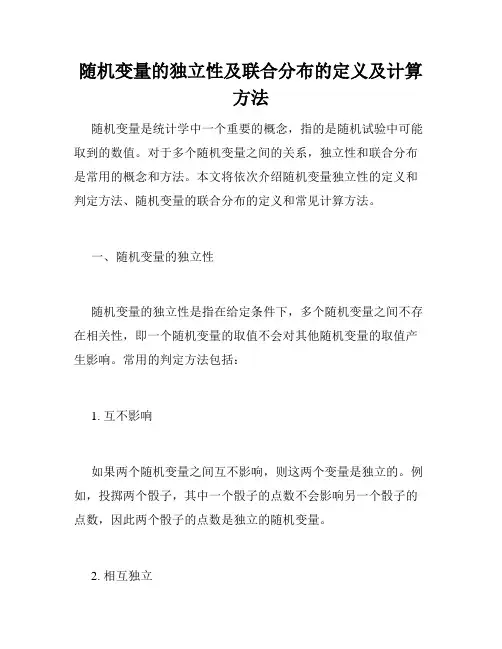 随机变量的独立性及联合分布的定义及计算方法

随机变量是统计学中一个重要的概念，指的是随机试验中可能取到的数值。对于多个随机变量之间的关系，独立性和联合分布是常用的概念和方法。本文将依次介绍随机变量独立性的定义和判定方法、随机变量的联合分布的定义和常见计算方法。

一、随机变量的独立性

随机变量的独立性是指在给定条件下，多个随机变量之间不存在相关性，即一个随机变量的取值不会对其他随机变量的取值产生影响。常用的判定方法包括：

1. 互不影响

如果两个随机变量之间互不影响，则这两个变量是独立的。例如，投掷两个骰子，其中一个骰子的点数不会影响另一个骰子的点数，因此两个骰子的点数是独立的随机变量。

2. 相互独立